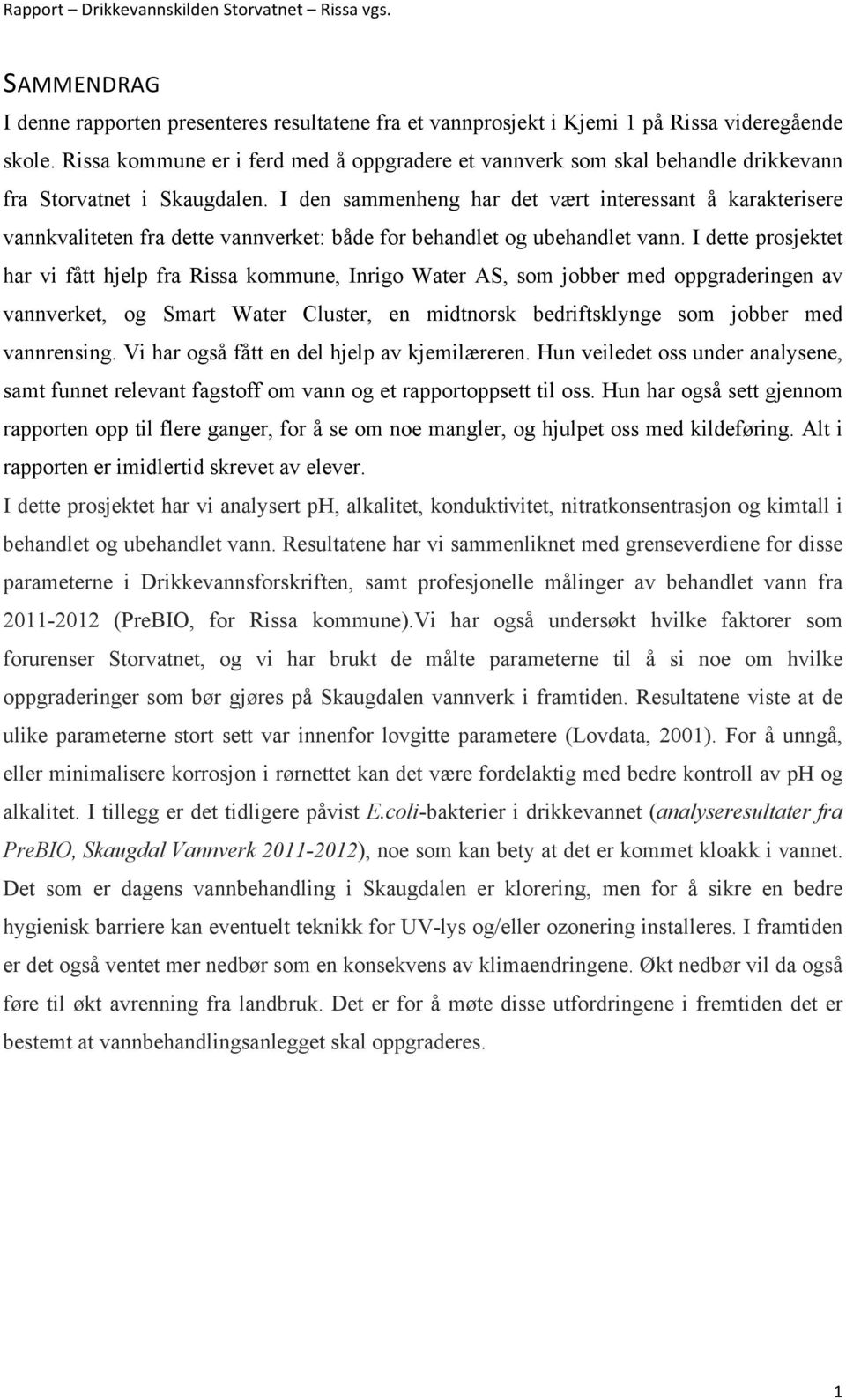 Rapport – Drikkevannskilden Storvatnet – Rissa vgs.

SAMMENDRAG

I denne rapporten presenteres resultatene fra et vannprosjekt i Kjemi 1 på Rissa videregående skole. Rissa kommune er i ferd med å oppgradere et vannverk som skal behandle drikkevann fra Storvatnet i Skaugdalen. I den sammenheng har det vært interessant å karakterisere vannkvaliteten fra dette vannverket: både for behandlet og ubehandlet vann. I dette prosjektet har vi fått hjelp fra Rissa kommune, Inrigo Water AS, som jobber med oppgraderingen av vannverket, og Smart Water Cluster, en midtnorsk bedriftsklynge som jobber med vannrensing. Vi har også fått en del hjelp av kjemilæreren. Hun veiledet oss under analysene, samt funnet relevant fagstoff om vann og et rapportoppsett til oss. Hun har også sett gjennom rapporten opp til flere ganger, for å se om noe mangler, og hjulpet oss med kildeføring. Alt i rapporten er imidlertid skrevet av elever.

I dette prosjektet har vi analysert pH, alkalitet, konduktivitet, nitratkonsentrasjon og kimtall i behandlet og ubehandlet vann. Resultatene har vi sammenliknet med grenseverdiene for disse parameterne i Drikkevannsforskriften, samt profesjonelle målinger av behandlet vann fra 2011-2012 (PreBIO, for Rissa kommune).Vi har også undersøkt hvilke faktorer som forurenser Storvatnet, og vi har brukt de målte parameterne til å si noe om hvilke oppgraderinger som bør gjøres på Skaugdalen vannverk i framtiden. Resultatene viste at de ulike parameterne stort sett var innenfor lovgitte parametere (Lovdata, 2001). For å unngå, eller minimalisere korrosjon i rørnettet kan det være fordelaktig med bedre kontroll av pH og alkalitet. I tillegg er det tidligere påvist E.coli-bakterier i drikkevannet (analyseresultater fra PreBIO, Skaugdal Vannverk 2011-2012), noe som kan bety at det er kommet kloakk i vannet. Det som er dagens vannbehandling i Skaugdalen er klorering, men for å sikre en bedre hygienisk barriere kan eventuelt teknikk for UV-lys og/eller ozonering installeres. I framtiden er det også ventet mer nedbør som en konsekvens av klimaendringene. Økt nedbør vil da også føre til økt avrenning fra landbruk. Det er for å møte disse utfordringene i fremtiden det er bestemt at vannbehandlingsanlegget skal oppgraderes.

1